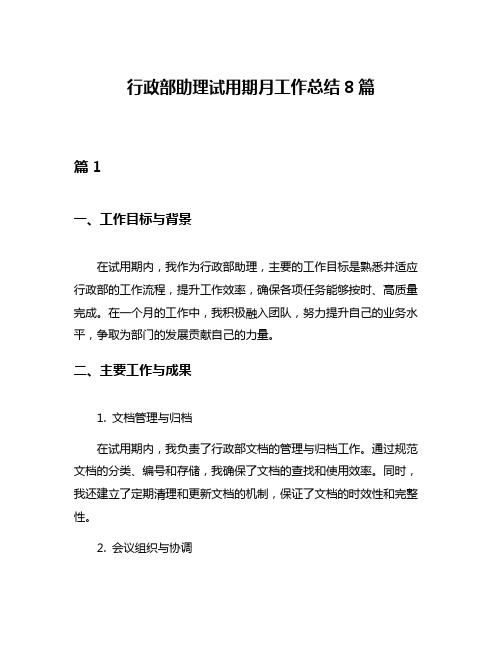 行政部助理试用期月工作总结 8 篇

篇 1

一、工作目标与背景

在试用期内，我作为行政部助理，主要的工作目标是熟悉并适应行政部的工作流程，提升工作效率，确保各项任务能够按时、高质量完成。在一个月的工作中，我积极融入团队，努力提升自己的业务水平，争取为部门的发展贡献自己的力量。

二、主要工作与成果

1. 文档管理与归档

在试用期内，我负责了行政部文档的管理与归档工作。通过规范文档的分类、编号和存储，我确保了文档的查找和使用效率。同时，我还建立了定期清理和更新文档的机制，保证了文档的时效性和完整性。

2. 会议组织与协调